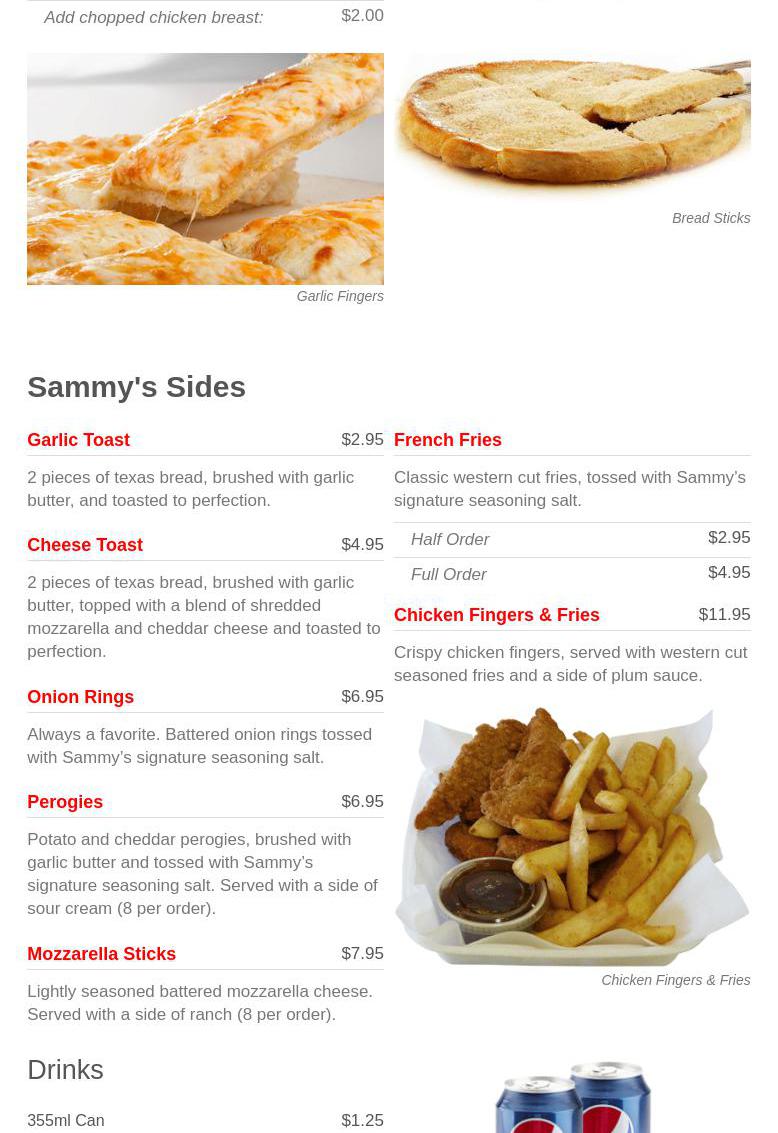 Add chopped chicken breast: $2.00

Garlic Fingers

Bread Sticks

Sammy's Sides

Garlic Toast $2.95

2 pieces of texas bread, brushed with garlic butter, and toasted to perfection.

Cheese Toast $4.95

2 pieces of texas bread, brushed with garlic butter, topped with a blend of shredded mozzarella and cheddar cheese and toasted to perfection.

Onion Rings $6.95

Always a favorite. Battered onion rings tossed with Sammy's signature seasoning salt.

Perogies $6.95

Potato and cheddar perogies, brushed with garlic butter and tossed with Sammy's signature seasoning salt. Served with a side of sour cream (8 per order).

Mozzarella Sticks $7.95

Lightly seasoned battered mozzarella cheese. Served with a side of ranch (8 per order).

French Fries

Classic western cut fries, tossed with Sammy's signature seasoning salt.

Half Order $2.95

Full Order $4.95

Chicken Fingers & Fries $11.95

Crispy chicken fingers, served with western cut seasoned fries and a side of plum sauce.

Chicken Fingers & Fries

Drinks

355ml Can $1.25